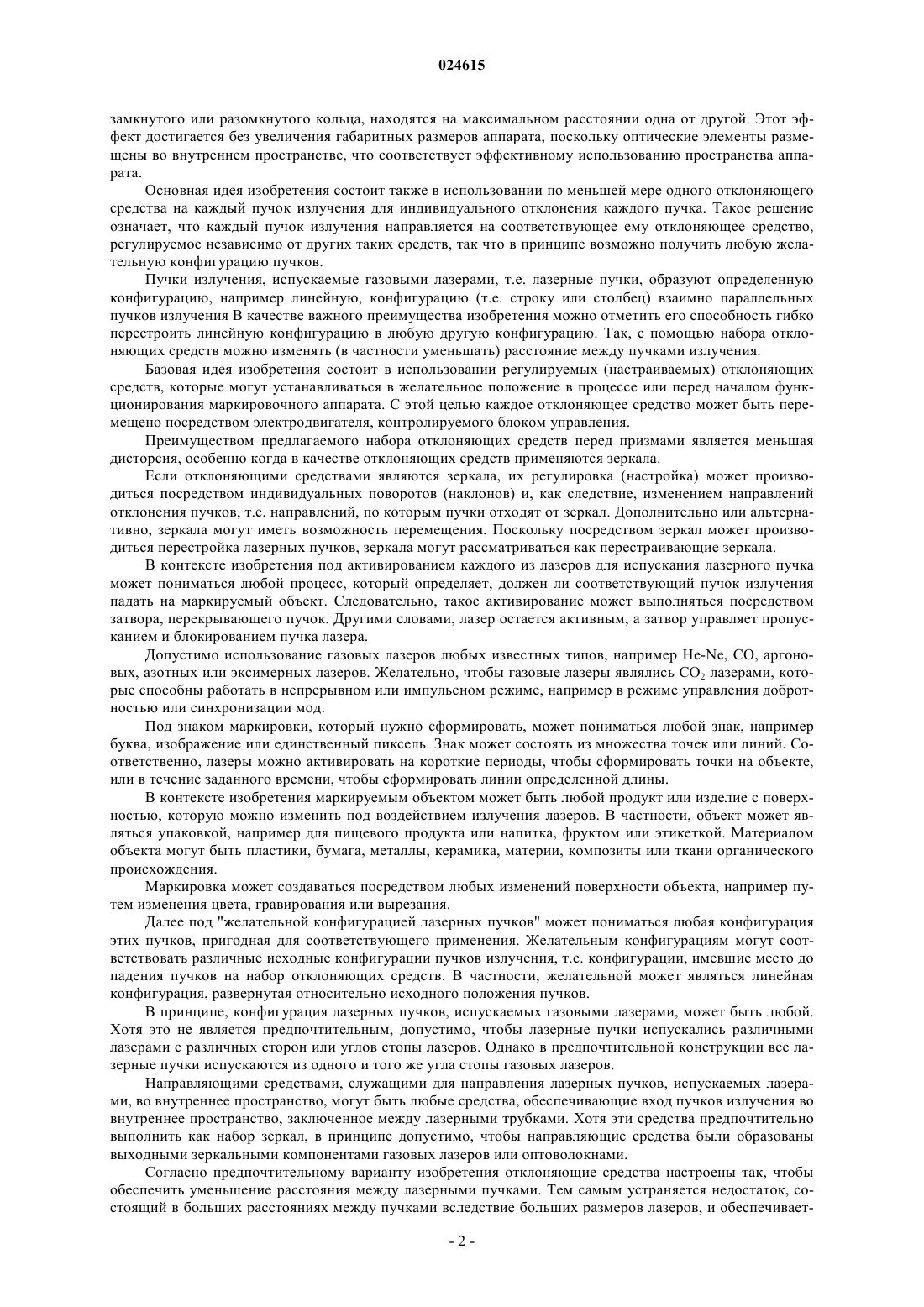 024615

замкнутого или разомкнутого кольца, находятся на максимальном расстоянии одна от другой. Этот эффект достигается без увеличения габаритных размеров аппарата, поскольку оптические элементы размещены во внутреннем пространстве, что соответствует эффективному использованию пространства аппарата.

Основная идея изобретения состоит также в использовании по меньшей мере одного отклоняющего средства на каждый пучок излучения для индивидуального отклонения каждого пучка. Такое решение означает, что каждый пучок излучения направляется на соответствующее ему отклоняющее средство, регулируемое независимо от других таких средств, так что в принципе возможно получить любую желательную конфигурацию пучков.

Пучки излучения, испускаемые газовыми лазерами, т.е. лазерные пучки, образуют определенную конфигурацию, например линейную, конфигурацию (т.е. строку или столбец) взаимно параллельных пучков излучения В качестве важного преимущества изобретения можно отметить его способность гибко перестроить линейную конфигурацию в любую другую конфигурацию. Так, с помощью набора отклоняющих средств можно изменять (в частности уменьшать) расстояние между пучками излучения.

Базовая идея изобретения состоит в использовании регулируемых (настраиваемых) отклоняющих средств, которые могут устанавливаться в желательное положение в процессе или перед началом функционирования маркировочного аппарата. С этой целью каждое отклоняющее средство может быть перемещено посредством электродвигателя, контролируемого блоком управления.

Преимуществом предлагаемого набора отклоняющих средств перед призмами является меньшая дисторсия, особенно когда в качестве отклоняющих средств применяются зеркала.

Если отклоняющими средствами являются зеркала, их регулировка (настройка) может производиться посредством индивидуальных поворотов (наклонов) и, как следствие, изменением направлений отклонения пучков, т.е. направлений, по которым пучки отходят от зеркал. Дополнительно или альтернативно, зеркала могут иметь возможность перемещения. Поскольку посредством зеркал может производиться перестройка лазерных пучков, зеркала могут рассматриваться как перестраивающие зеркала.

В контексте изобретения под активированием каждого из лазеров для испускания лазерного пучка может пониматься любой процесс, который определяет, должен ли соответствующий пучок излучения падать на маркируемый объект. Следовательно, такое активирование может выполняться посредством затвора, перекрывающего пучок. Другими словами, лазер остается активным, а затвор управляет пропусканием и блокированием пучка лазера.

Допустимо использование газовых лазеров любых известных типов, например He-Ne, CO, аргоновых, азотных или эксимерных лазеров. Желательно, чтобы газовые лазеры являлись $CO_2$ лазерами, которые способны работать в непрерывном или импульсном режиме, например в режиме управления добротностью или синхронизации мод.

Под знаком маркировки, который нужно сформировать, может пониматься любой знак, например буква, изображение или единственный пиксель. Знак может состоять из множества точек или линий. Соответственно, лазеры можно активировать на короткие периоды, чтобы сформировать точки на объекте, или в течение заданного времени, чтобы сформировать линии определенной длины.

В контексте изобретения маркируемым объектом может быть любой продукт или изделие с поверхностью, которую можно изменить под воздействием излучения лазеров. В частности, объект может являться упаковкой, например для пищевого продукта или напитка, фруктом или этикеткой. Материалом объекта могут быть пластики, бумага, металлы, керамика, материи, композиты или ткани органического происхождения.

Маркировка может создаваться посредством любых изменений поверхности объекта, например путем изменения цвета, гравирования или вырезания.

Далее под "желательной конфигурацией лазерных пучков" может пониматься любая конфигурация этих пучков, пригодная для соответствующего применения. Желательным конфигурациям могут соответствовать различные исходные конфигурации пучков излучения, т.е. конфигурации, имевшие место до падения пучков на набор отклоняющих средств. В частности, желательной может являться линейная конфигурация, развернутая относительно исходного положения пучков.

В принципе, конфигурация лазерных пучков, испускаемых газовыми лазерами, может быть любой. Хотя это не является предпочтительным, допустимо, чтобы лазерные пучки испускались различными лазерами с различных сторон или углов стопы лазеров. Однако в предпочтительной конструкции все лазерные пучки испускаются из одного и того же угла стопы газовых лазеров.

Направляющими средствами, служащими для направления лазерных пучков, испускаемых лазерами, во внутреннее пространство, могут быть любые средства, обеспечивающие вход пучков излучения во внутреннее пространство, заключенное между лазерными трубками. Хотя эти средства предпочтительно выполнить как набор зеркал, в принципе допустимо, чтобы направляющие средства были образованы выходными зеркальными компонентами газовых лазеров или оптоволокнами.

Согласно предпочтительному варианту изобретения отклоняющие средства настроены так, чтобы обеспечить уменьшение расстояния между лазерными пучками. Тем самым устраняется недостаток, состоящий в больших расстояниях между пучками вследствие больших размеров лазеров, и обеспечивает-

- 2 -